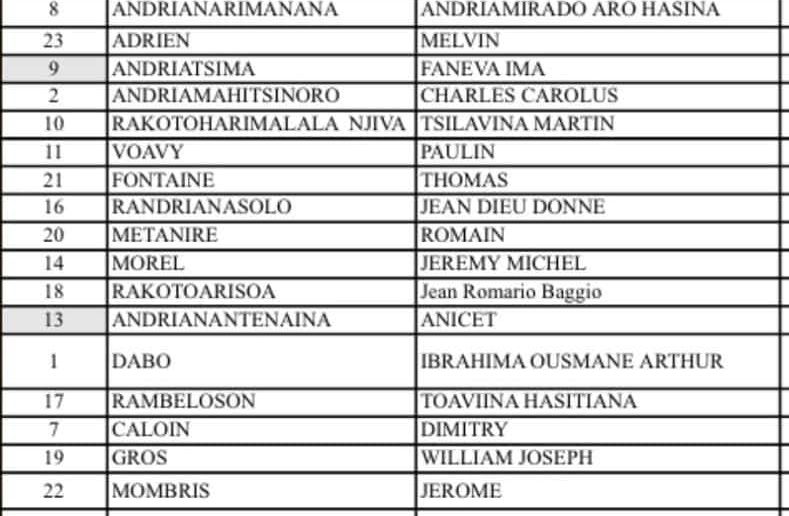 | 8 | ANDRIANARIMANANA | ANDRIAMIRADO ARO HASINA |
|---|---|---|
| 23 | ADRIEN | MELVIN |
| 9 | ANDRIATSIMA | FANEVA IMA |
| 2 | ANDRIAMAHITSINORO | CHARLES CAROLUS |
| 10 | RAKOTOHARIMALALA NJIVA | TSILAVINA MARTIN |
| 11 | VOAVY | PAULIN |
| 21 | FONTAINE | THOMAS |
| 16 | RANDRIANASOLO | JEAN DIEU DONNE |
| 20 | METANIRE | ROMAIN |
| 14 | MOREL | JEREMY MICHEL |
| 18 | RAKOTOARISOA | Jean Romario Baggio |
| 13 | ANDRIANANTENAINA | ANICET |
| 1 | DABO | IBRAHIMA OUSMANE ARTHUR |
| 17 | RAMBELOSON | TOAVIINA HASITIANA |
| 7 | CALOIN | DIMITRY |
| 19 | GROS | WILLIAM JOSEPH |
| 22 | MOMBRIS | JEROME |